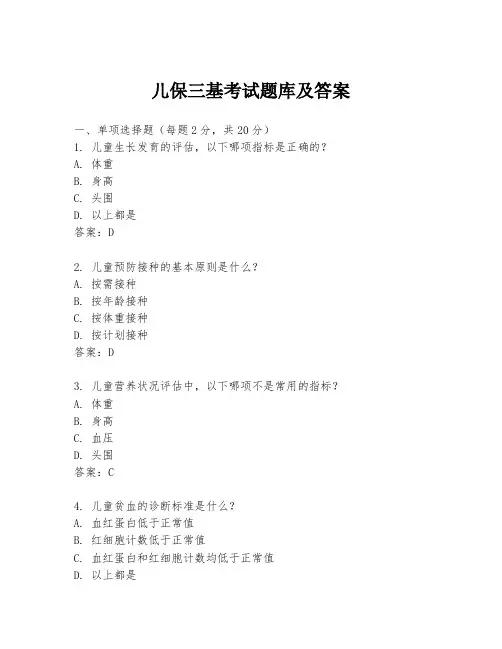 儿保三基考试题库及答案

一、单项选择题（每题2分，共20分）
1. 儿童生长发育的评估，以下哪项指标是正确的？
A. 体重
B. 身高
C. 头围
D. 以上都是
答案：D

2. 儿童预防接种的基本原则是什么？
A. 按需接种
B. 按年龄接种
C. 按体重接种
D. 按计划接种
答案：D

3. 儿童营养状况评估中，以下哪项不是常用的指标？
A. 体重
B. 身高
C. 血压
D. 头围
答案：C

4. 儿童贫血的诊断标准是什么？
A. 血红蛋白低于正常值
B. 红细胞计数低于正常值
C. 血红蛋白和红细胞计数均低于正常值
D. 以上都是